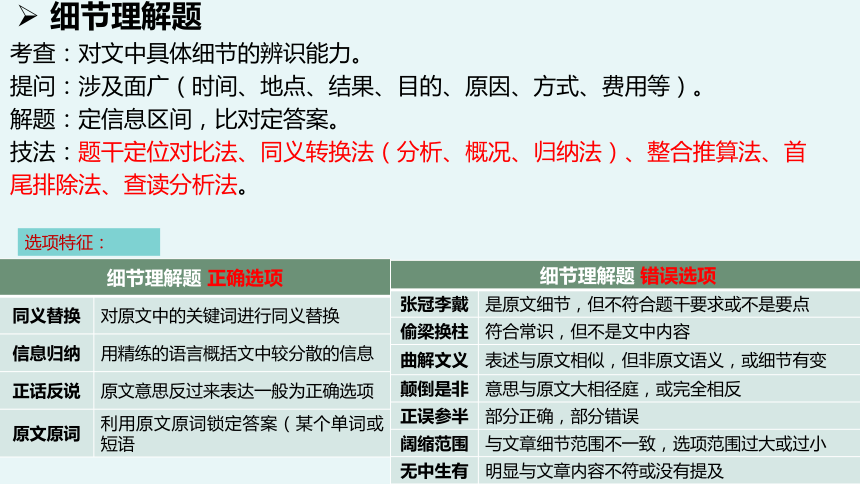 ➢ 细节理解题

考查：对文中具体细节的辨识能力。
提问：涉及面广（时间、地点、结果、目的、原因、方式、费用等）。
解题：定信息区间，比对定答案。
技法：题干定位对比法、同义转换法（分析、概况、归纳法）、整合推算法、首尾排除法、查读分析法。

选项特征：

| 细节理解题 正确选项 | |
|---|---|
| 同义替换 | 对原文中的关键词进行同义替换 |
| 信息归纳 | 用精练的语言概括文中较分散的信息 |
| 正话反说 | 原文意思反过来表达一般为正确选项 |
| 原文原词 | 利用原文原词锁定答案（某个单词或短语 |

| 细节理解题 错误选项 | |
|---|---|
| 张冠李戴 | 是原文细节，但不符合题干要求或不是要点 |
| 偷梁换柱 | 符合常识，但不是文中内容 |
| 曲解文义 | 表述与原文相似，但非原文语义，或细节有变 |
| 颠倒是非 | 意思与原文大相径庭，或完全相反 |
| 正误参半 | 部分正确，部分错误 |
| 阔缩范围 | 与文章细节范围不一致，选项范围过大或过小 |
| 无中生有 | 明显与文章内容不符或没有提及 |